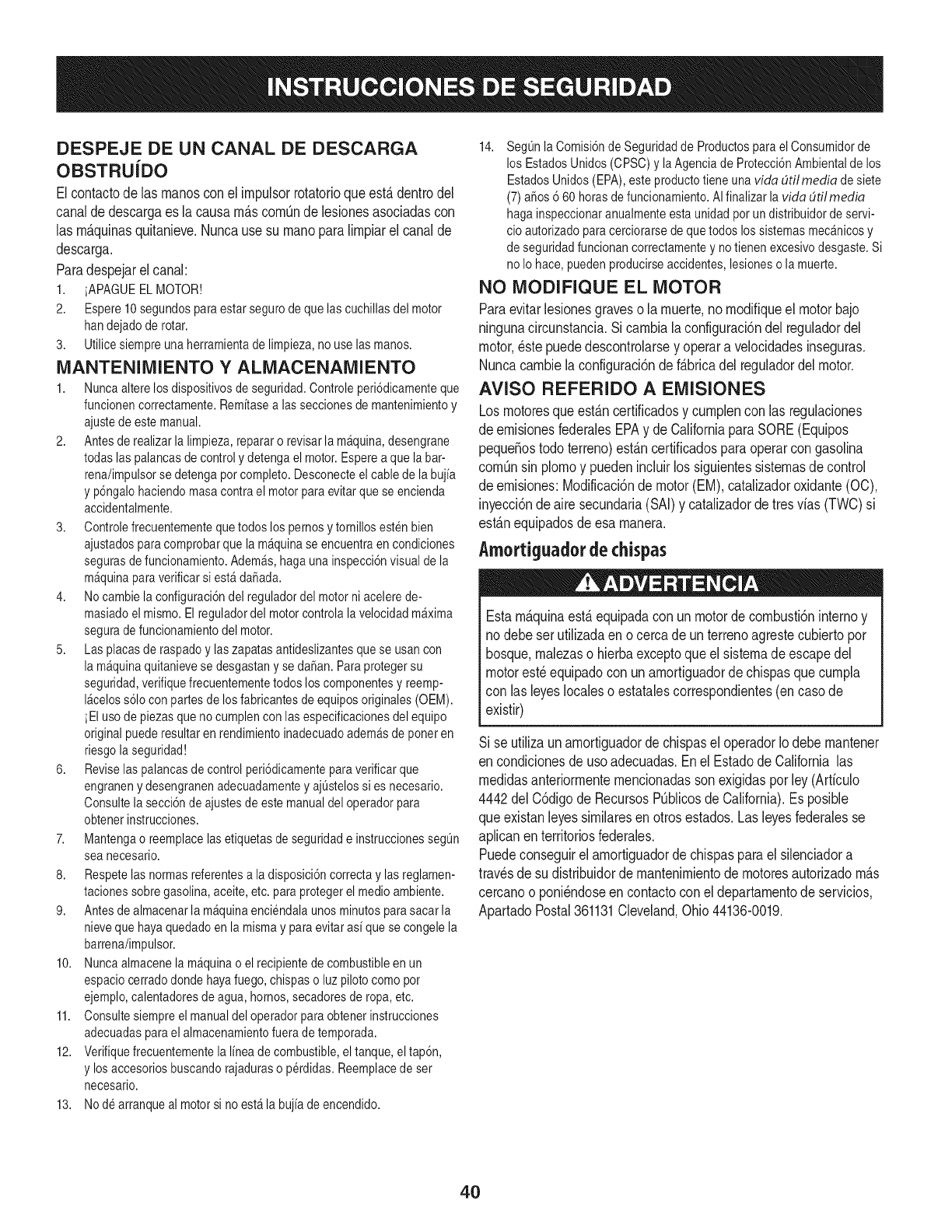 INSTRUCCIONES DE SEGURIDAD

DESPEJE DE UN CANAL DE DESCARGA OBSTRUÍDO

El contacto de las manos con el impulsor rotatorio que está dentro del canal de descarga es la causa más común de lesiones asociadas con las máquinas quitanieve. Nunca use su mano para limpiar el canal de descarga.

Para despejar el canal:
1. ¡APAGUE EL MOTOR!
2. Espere 10 segundos para estar seguro de que las cuchillas del motor han dejado de rotar.
3. Utilice siempre una herramienta de limpieza, no use las manos.

MANTENIMIENTO Y ALMACENAMIENTO

1. Nunca altere los dispositivos de seguridad. Controle periódicamente que funcionen correctamente. Remítase a las secciones de mantenimiento y ajuste de este manual.
2. Antes de realizar la limpieza, reparar o revisar la máquina, desengrane todas las palancas de control y detenga el motor. Espere a que la barrena/impulsor se detenga por completo. Desconecte el cable de la bujía y póngalo haciendo masa contra el motor para evitar que se encienda accidentalmente.
3. Controle frecuentemente que todos los pernos y tornillos estén bien ajustados para comprobar que la máquina se encuentra en condiciones seguras de funcionamiento. Además, haga una inspección visual de la máquina para verificar si está dañada.
4. No cambie la configuración del regulador del motor ni acelere demasiado el mismo. El regulador del motor controla la velocidad máxima segura de funcionamiento del motor.
5. Las placas de raspado y las zapatas antideslizantes que se usan con la máquina quitanieve se desgastan y se dañan. Para proteger su seguridad, verifique frecuentemente todos los componentes y reemplácelos sólo con partes de los fabricantes de equipos originales (OEM). ¡El uso de piezas que no cumplen con las especificaciones del equipo original puede resultar en rendimiento inadecuado además de poner en riesgo la seguridad!
6. Revise las palancas de control periódicamente para verificar que engranen y desengranen adecuadamente y ajústelos si es necesario. Consulte la sección de ajustes de este manual del operador para obtener instrucciones.
7. Mantenga o reemplace las etiquetas de seguridad e instrucciones según sea necesario.
8. Respete las normas referentes a la disposición correcta y las reglamentaciones sobre gasolina, aceite, etc. para proteger el medio ambiente.
9. Antes de almacenar la máquina enciéndala unos minutos para sacar la nieve que haya quedado en la misma y para evitar así que se congele la barrena/impulsor.
10. Nunca almacene la máquina o el recipiente de combustible en un espacio cerrado donde haya fuego, chispas o luz piloto como por ejemplo, calentadores de agua, hornos, secadores de ropa, etc.
11. Consulte siempre el manual del operador para obtener instrucciones adecuadas para el almacenamiento fuera de temporada.
12. Verifique frecuentemente la línea de combustible, el tanque, el tapón, y los accesorios buscando rajaduras o pérdidas. Reemplace de ser necesario.
13. No dé arranque al motor si no está la bujía de encendido.
14. Según la Comisión de Seguridad de Productos para el Consumidor de los Estados Unidos (CPSC) y la Agencia de Protección Ambiental de los Estados Unidos (EPA), este producto tiene una vida útil media de siete (7) años ó 60 horas de funcionamiento. Al finalizar la vida útil media haga inspeccionar anualmente esta unidad por un distribuidor de servicio autorizado para cerciorarse de que todos los sistemas mecánicos y de seguridad funcionan correctamente y no tienen excesivo desgaste. Si no lo hace, pueden producirse accidentes, lesiones o la muerte.

NO MODIFIQUE EL MOTOR

Para evitar lesiones graves o la muerte, no modifique el motor bajo ninguna circunstancia. Si cambia la configuración del regulador del motor, éste puede descontrolarse y operar a velocidades inseguras. Nunca cambie la configuración de fábrica del regulador del motor.

AVISO REFERIDO A EMISIONES

Los motores que están certificados y cumplen con las regulaciones de emisiones federales EPA y de California para SORE (Equipos pequeños todo terreno) están certificados para operar con gasolina común sin plomo y pueden incluir los siguientes sistemas de control de emisiones: Modificación de motor (EM), catalizador oxidante (OC), inyección de aire secundaria (SAI) y catalizador de tres vías (TWC) si están equipados de esa manera.

Amortiguador de chispas

ADVERTENCIA

Esta máquina está equipada con un motor de combustión interno y no debe ser utilizada en o cerca de un terreno agreste cubierto por bosque, malezas o hierba excepto que el sistema de escape del motor esté equipado con un amortiguador de chispas que cumpla con las leyes locales o estatales correspondientes (en caso de existir)

Si se utiliza un amortiguador de chispas el operador lo debe mantener en condiciones de uso adecuadas. En el Estado de California las medidas anteriormente mencionadas son exigidas por ley (Artículo 4442 del Código de Recursos Públicos de California). Es posible que existan leyes similares en otros estados. Las leyes federales se aplican en territorios federales.
Puede conseguir el amortiguador de chispas para el silenciador a través de su distribuidor de mantenimiento de motores autorizado más cercano o poniéndose en contacto con el departamento de servicios, Apartado Postal 361131 Cleveland, Ohio 44136-0019.

40